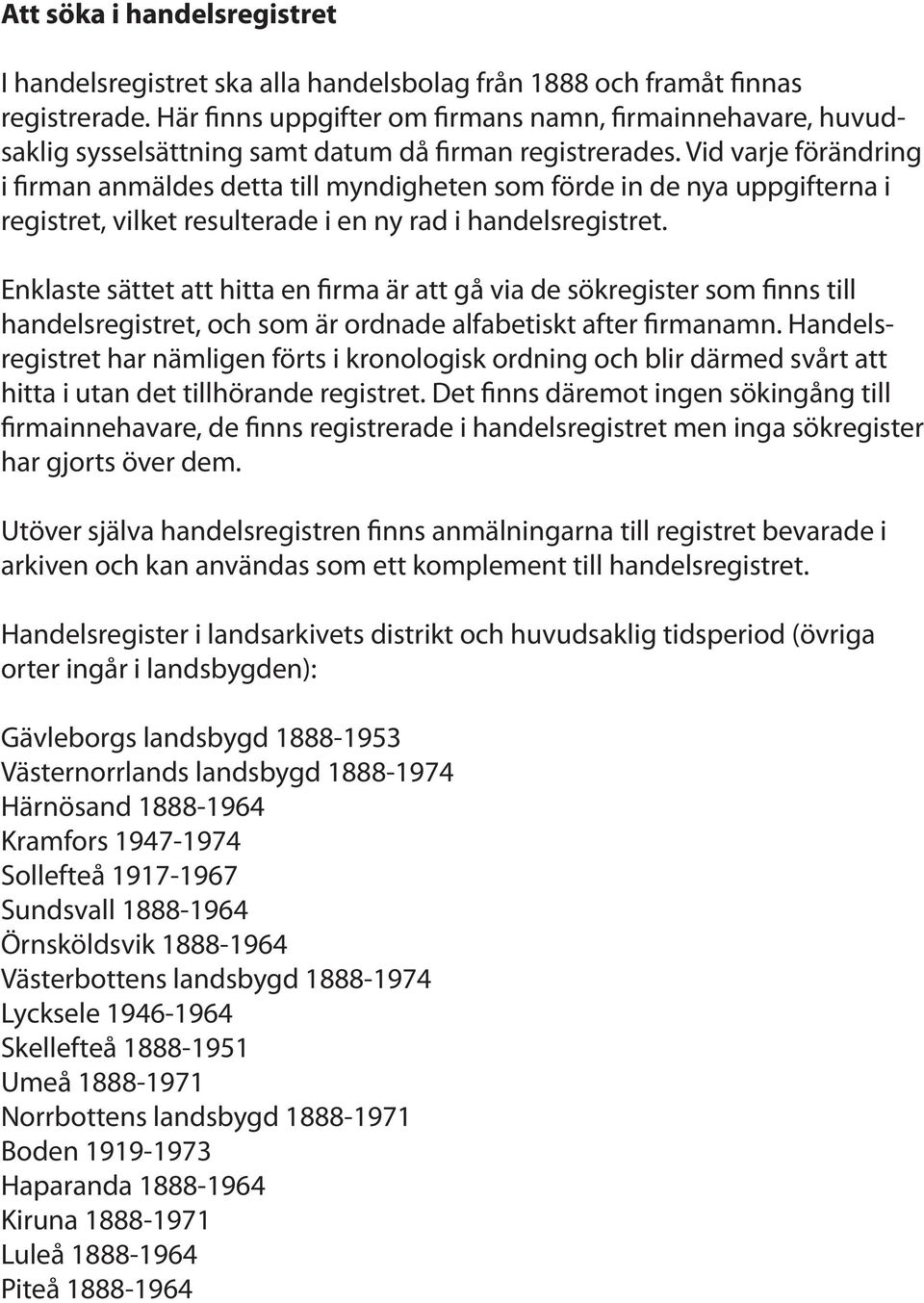 Att söka i handelsregistret

I handelsregistret ska alla handelsbolag från 1888 och framåt finnas registrerade. Här finns uppgifter om firmans namn, firmainnehavare, huvudsaklig sysselsättning samt datum då firman registrerades. Vid varje förändring i firman anmäldes detta till myndigheten som förde in de nya uppgifterna i registret, vilket resulterade i en ny rad i handelsregistret.

Enklaste sättet att hitta en firma är att gå via de sökregister som finns till handelsregistret, och som är ordnade alfabetiskt after firmanamn. Handelsregistret har nämligen förts i kronologisk ordning och blir därmed svårt att hitta i utan det tillhörande registret. Det finns däremot ingen sökingång till firmainnehavare, de finns registrerade i handelsregistret men inga sökregister har gjorts över dem.

Utöver själva handelsregistren finns anmälningarna till registret bevarade i arkiven och kan användas som ett komplement till handelsregistret.

Handelsregister i landsarkivets distrikt och huvudsaklig tidsperiod (övriga orter ingår i landsbygden):

Gävleborgs landsbygd 1888-1953
Västernorrlands landsbygd 1888-1974
Härnösand 1888-1964
Kramfors 1947-1974
Sollefteå 1917-1967
Sundsvall 1888-1964
Örnsköldsvik 1888-1964
Västerbottens landsbygd 1888-1974
Lycksele 1946-1964
Skellefteå 1888-1951
Umeå 1888-1971
Norrbottens landsbygd 1888-1971
Boden 1919-1973
Haparanda 1888-1964
Kiruna 1888-1971
Luleå 1888-1964
Piteå 1888-1964